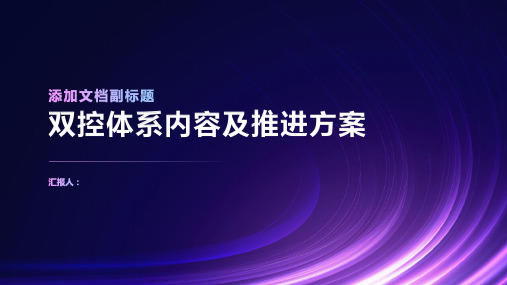 添加文档副标题
双控体系内容及推进方案

汇报人：